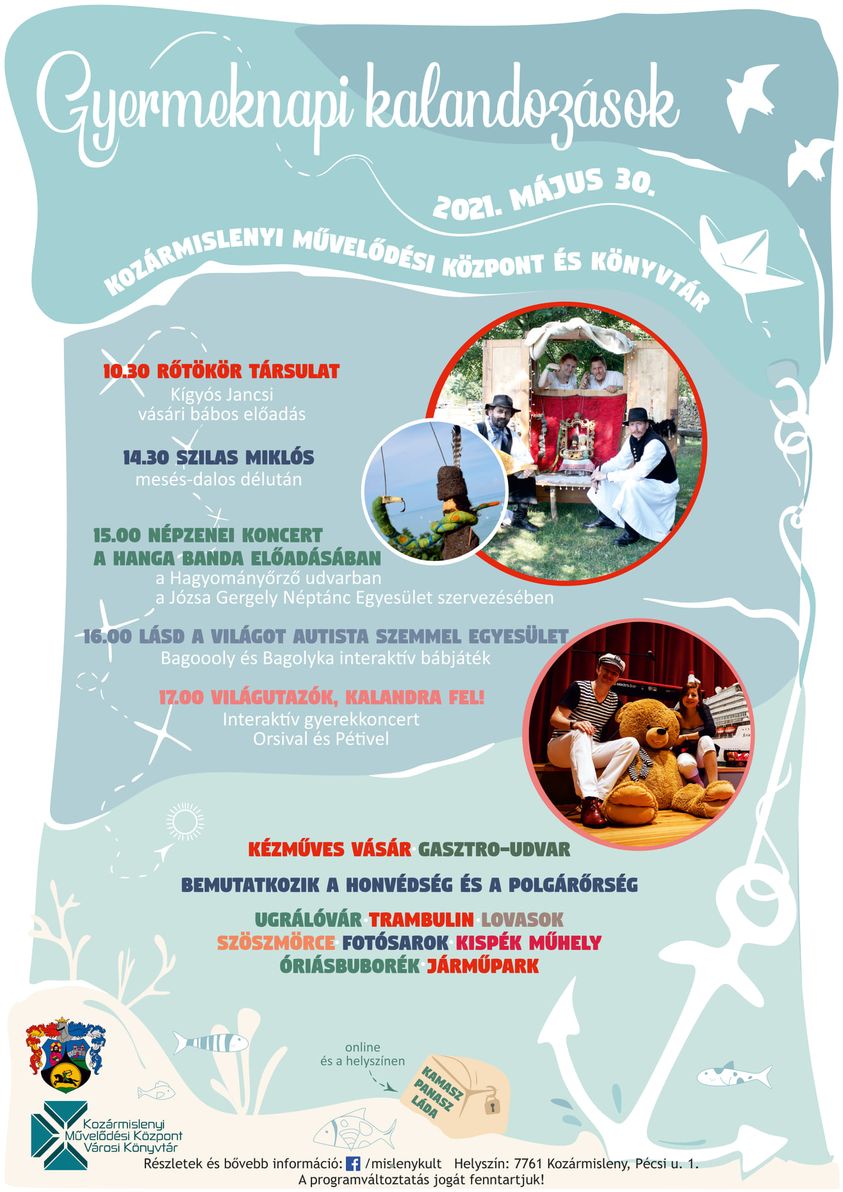 Gyermeknapi kalandozások

2021. MÁJUS 30.

KOZÁRMISLENYI MŰVELŐDÉSI KÖZPONT ÉS KÖNYVTÁR

10.30 RŐTÖKÖR TÁRSULAT
Kígyós Jancsi
vásári bábos előadás

14.30 SZILAS MIKLÓS
mesés-dalos délután

15.00 NÉPZENEI KONCERT
A HANGA BANDA ELŐADÁSÁBAN
a Hagyományőrző udvarban
a Józsa Gergely Néptánc Egyesület szervezésében

16.00 LÁSD A VILÁGOT AUTISTA SZEMMEL EGYESÜLET
Bagoooly és Bagolyka interaktív bábjáték

17.00 VILÁGUTAZÓK, KALANDRA FEL!
Interaktív gyerekkoncert
Orsival és Pétivel

KÉZMŰVES VÁSÁR GASZTRO-UDVAR

BEMUTATKOZIK A HONVÉDSÉG ÉS A POLGÁRŐRSÉG

UGRÁLÓVÁR TRAMBULIN LOVASOK
SZÖSZMÖRCE FOTÓSAROK KISPÉK MŰHELY
ÓRIÁSBUBORÉK JÁRMŰPARK

online
és a helyszínen

KAMASZ PANASZ LÁDA

Kozármislenyi Művelődési Központ Városi Könyvtár

Részletek és bővebb információ: /mislenykult Helyszín: 7761 Kozármisleny, Pécsi u. 1.
A programváltoztatás jogát fenntartjuk!